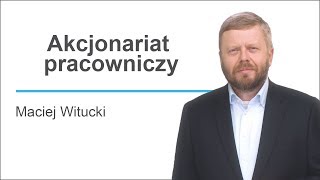 Akcjonariat pracowniczy

Maciej Witucki